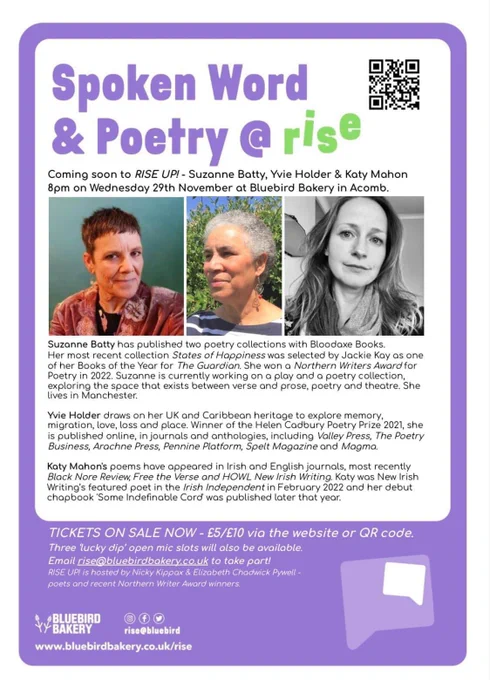 Spoken Word & Poetry @ rise

Coming soon to RISE UP! - Suzanne Batty, Yvie Holder & Katy Mahon 8pm on Wednesday 29th November at Bluebird Bakery in Acomb.

Suzanne Batty has published two poetry collections with Bloodaxe Books. Her most recent collection States of Happiness was selected by Jackie Kay as one of her Books of the Year for The Guardian. She won a Northern Writers Award for Poetry in 2022. Suzanne is currently working on a play and a poetry collection, exploring the space that exists between verse and prose, poetry and theatre. She lives in Manchester.

Yvie Holder draws on her UK and Caribbean heritage to explore memory, migration, love, loss and place. Winner of the Helen Cadbury Poetry Prize 2021, she is published online, in journals and anthologies, including Valley Press, The Poetry Business, Arachne Press, Pennine Platform, Spelt Magazine and Magma.

Katy Mahon's poems have appeared in Irish and English journals, most recently Black Nore Review, Free the Verse and HOWL New Irish Writing. Katy was New Irish Writing's featured poet in the Irish Independent in February 2022 and her debut chapbook 'Some Indefinable Cord' was published later that year.

TICKETS ON SALE NOW - £5/£10 via the website or QR code.
Three 'lucky dip' open mic slots will also be available.
Email rise@bluebirdbakery.co.uk to take part!
RISE UP! is hosted by Nicky Kippax & Elizabeth Chadwick Pywell - poets and recent Northern Writer Award winners.

BLUEBIRD BAKERY
rise@bluebird
www.bluebirdbakery.co.uk/rise